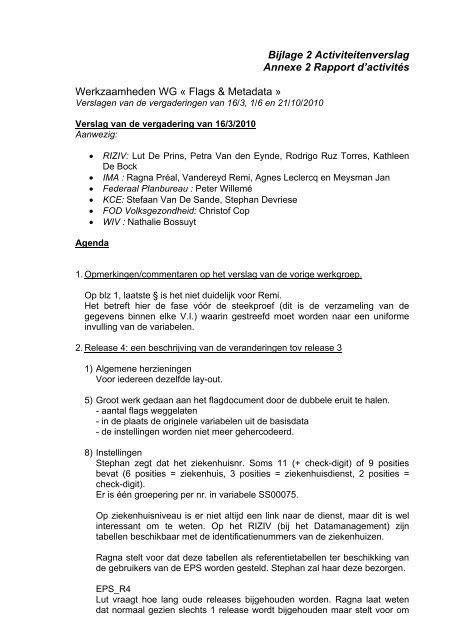 Bijlage 2 Activiteitenverslag
Annexe 2 Rapport d'activités

Werkzaamheden WG « Flags & Metadata »
Verslagen van de vergaderingen van 16/3, 1/6 en 21/10/2010

Verslag van de vergadering van 16/3/2010
Aanwezig:

• RIZIV: Lut De Prins, Petra Van den Eynde, Rodrigo Ruz Torres, Kathleen De Bock
• IMA : Ragna Préal, Vandereyd Remi, Agnes Leclercq en Meysman Jan
• Federaal Planbureau : Peter Willemé
• KCE: Stefaan Van De Sande, Stephan Devriese
• FOD Volksgezondheid: Christof Cop
• WIV : Nathalie Bossuyt

Agenda

1. Opmerkingen/commentaren op het verslag van de vorige werkgroep.

Op blz 1, laatste § is het niet duidelijk voor Remi.
Het betreft hier de fase vóór de steekproef (dit is de verzameling van de gegevens binnen elke V.I.) waarin gestreefd moet worden naar een uniforme invulling van de variabelen.

2. Release 4: een beschrijving van de veranderingen tov release 3

1) Algemene herzieningen
Voor iedereen dezelfde lay-out.

5) Groot werk gedaan aan het flagdocument door de dubbele eruit te halen.
- aantal flags weggelaten
- in de plaats de originele variabelen uit de basisdata
- de instellingen worden niet meer gehercodeerd.

8) Instellingen
Stephan zegt dat het ziekenhuisnr. Soms 11 (+ check-digit) of 9 posities bevat (6 posities = ziekenhuis, 3 posities = ziekenhuisdienst, 2 posities = check-digit).
Er is één groepering per nr. in variabele SS00075.

Op ziekenhuisniveau is er niet altijd een link naar de dienst, maar dit is wel interessant om te weten. Op het RIZIV (bij het Datamanagement) zijn tabellen beschikbaar met de identificatienummers van de ziekenhuizen.

Ragna stelt voor dat deze tabellen als referentietabellen ter beschikking van de gebruikers van de EPS worden gesteld. Stephan zal haar deze bezorgen.

EPS_R4
Lut vraagt hoe lang oude releases bijgehouden worden. Ragna laat weten dat normaal gezien slechts 1 release wordt bijgehouden maar stelt voor om